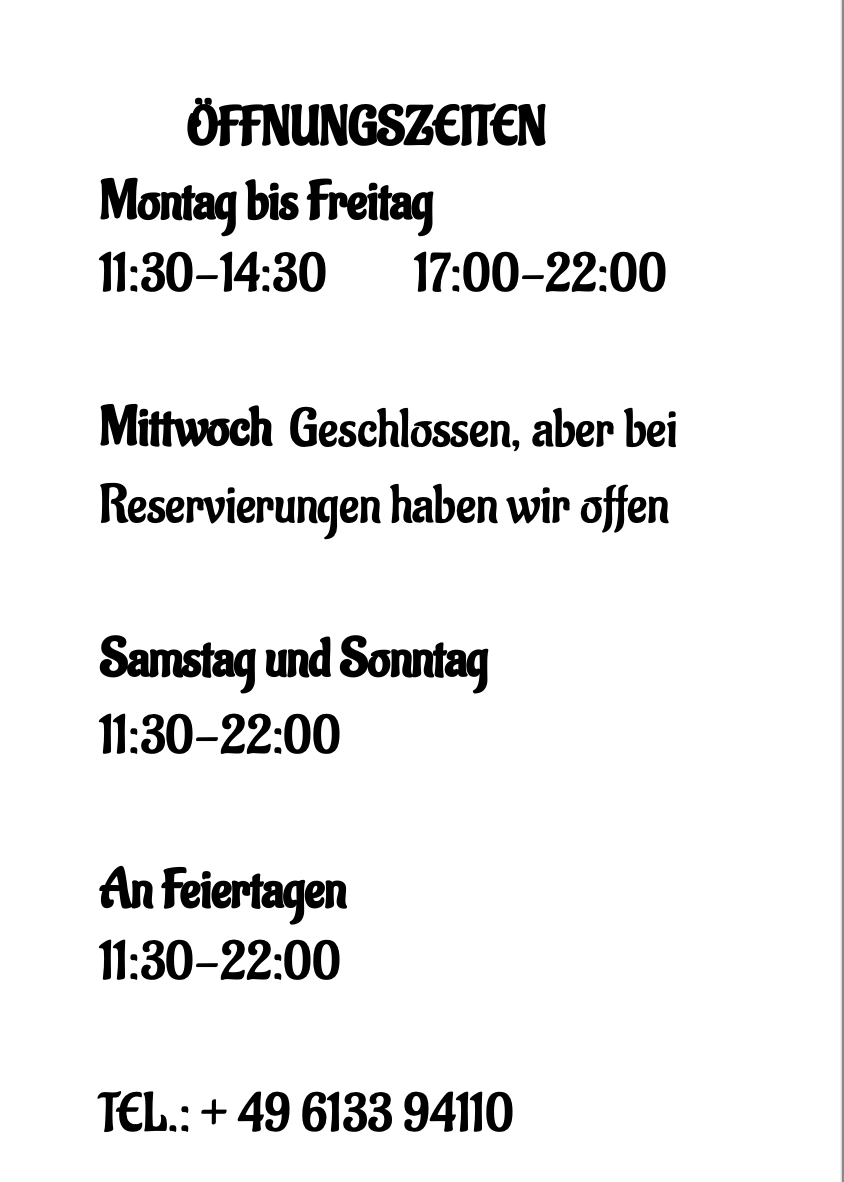 ÖFFNUNGSZEITEN

Montag bis Freitag
11:30-14:30 17:00-22:00

Mittwoch Geschlossen, aber bei Reservierungen haben wir offen

Samstag und Sonntag
11:30-22:00

An Feiertagen
11:30-22:00

TEL.: + 49 6133 94110